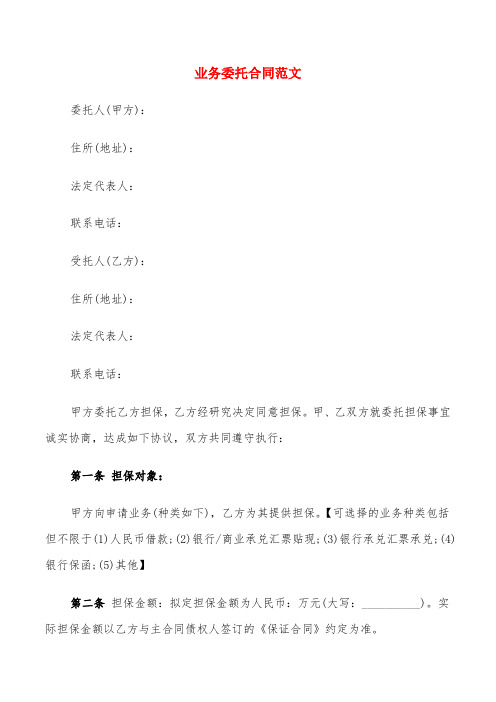 业务委托合同范文

委托人(甲方)：

住所(地址)：

法定代表人：

联系电话：

受托人(乙方)：

住所(地址)：

法定代表人：

联系电话：

甲方委托乙方担保，乙方经研究决定同意担保。甲、乙双方就委托担保事宜诚实协商，达成如下协议，双方共同遵守执行：

第一条 担保对象：

甲方向申请业务(种类如下)，乙方为其提供担保。【可选择的业务种类包括但不限于(1)人民币借款；(2)银行/商业承兑汇票贴现；(3)银行承兑汇票承兑；(4)银行保函；(5)其他】

第二条 担保金额：拟定担保金额为人民币：万元(大写：__________)。实际担保金额以乙方与主合同债权人签订的《保证合同》约定为准。